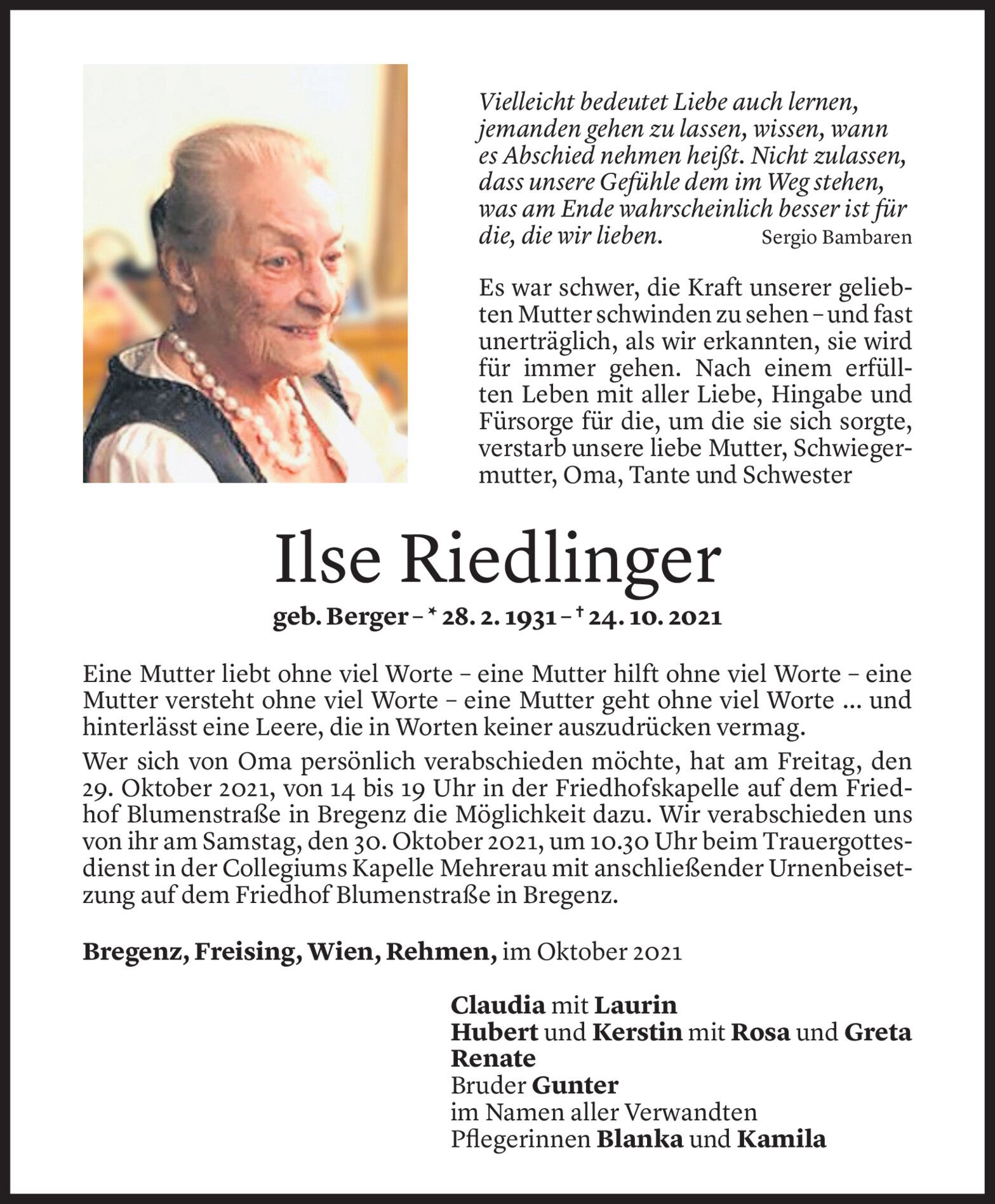 Vielleicht bedeutet Liebe auch lernen, jemanden gehen zu lassen, wissen, wann es Abschied nehmen heißt. Nicht zulassen, dass unsere Gefühle dem im Weg stehen, was am Ende wahrscheinlich besser ist für die, die wir lieben. Sergio Bambaren

Es war schwer, die Kraft unserer geliebten Mutter schwinden zu sehen – und fast unerträglich, als wir erkannten, sie wird für immer gehen. Nach einem erfüllten Leben mit aller Liebe, Hingabe und Fürsorge für die, um die sie sich sorgte, verstarb unsere liebe Mutter, Schwiegermutter, Oma, Tante und Schwester

Ilse Riedlinger

geb. Berger – * 28. 2. 1931 – † 24. 10. 2021

Eine Mutter liebt ohne viel Worte – eine Mutter hilft ohne viel Worte – eine Mutter versteht ohne viel Worte – eine Mutter geht ohne viel Worte ... und hinterlässt eine Leere, die in Worten keiner auszudrücken vermag.

Wer sich von Oma persönlich verabschieden möchte, hat am Freitag, den 29. Oktober 2021, von 14 bis 19 Uhr in der Friedhofskapelle auf dem Friedhof Blumenstraße in Bregenz die Möglichkeit dazu. Wir verabschieden uns von ihr am Samstag, den 30. Oktober 2021, um 10.30 Uhr beim Trauergottesdienst in der Collegiums Kapelle Mehrerau mit anschließender Urnenbeisetzung auf dem Friedhof Blumenstraße in Bregenz.

Bregenz, Freising, Wien, Rehmen, im Oktober 2021

Claudia mit Laurin
Hubert und Kerstin mit Rosa und Greta
Renate
Bruder Gunter
im Namen aller Verwandten
Pflegerinnen Blanka und Kamila